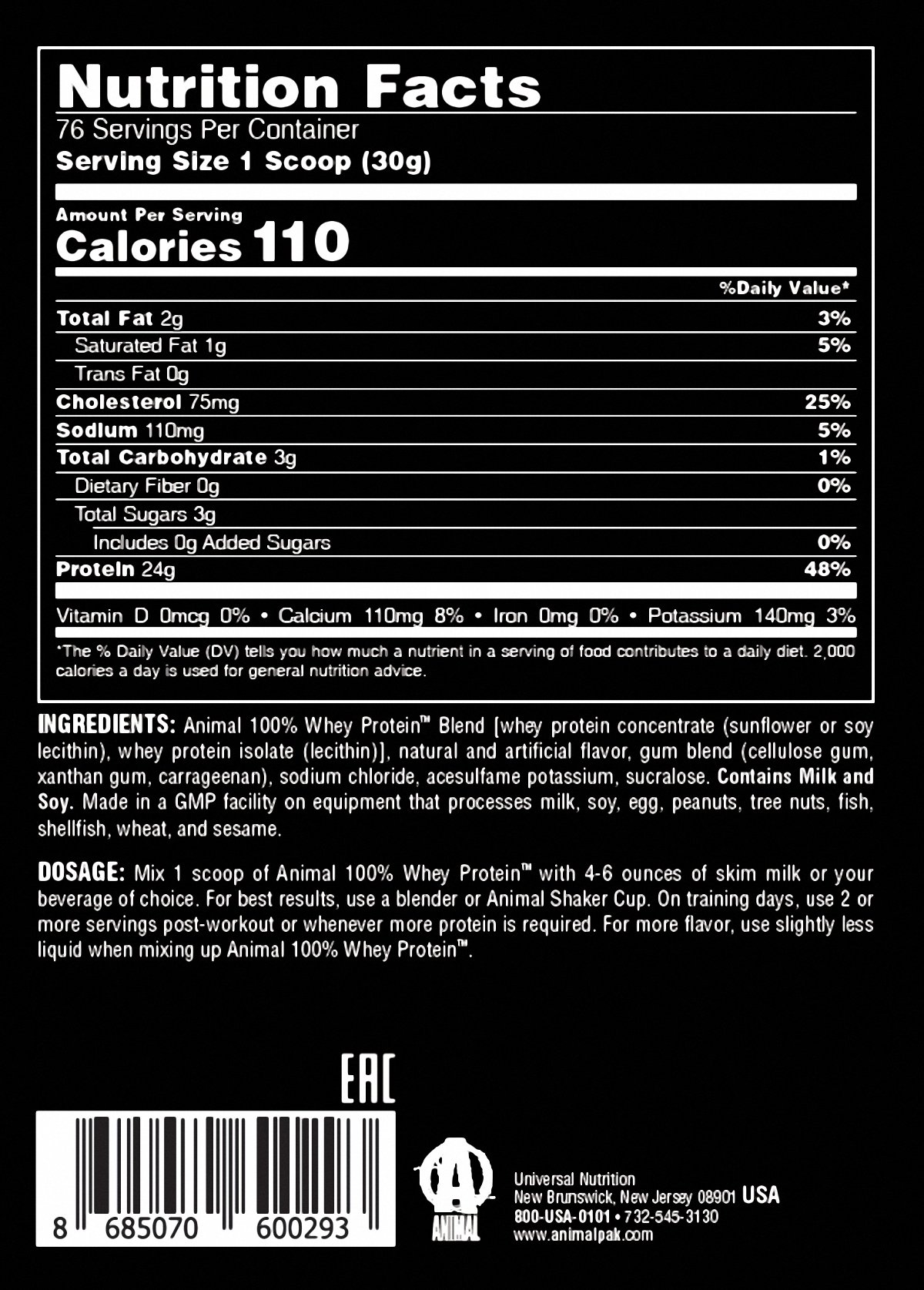 Nutrition Facts
76 Servings Per Container
Serving Size 1 Scoop (30g)

Amount Per Serving
Calories 110

%Daily Value*

Total Fat 2g 3%
Saturated Fat 1g 5%
Trans Fat 0g
Cholesterol 75mg 25%
Sodium 110mg 5%
Total Carbohydrate 3g 1%
Dietary Fiber 0g 0%
Total Sugars 3g
Includes 0g Added Sugars 0%
Protein 24g 48%

Vitamin D 0mcg 0% • Calcium 110mg 8% • Iron 0mg 0% • Potassium 140mg 3%

*The % Daily Value (DV) tells you how much a nutrient in a serving of food contributes to a daily diet. 2,000 calories a day is used for general nutrition advice.

INGREDIENTS: Animal 100% Whey Protein™ Blend [whey protein concentrate (sunflower or soy lecithin), whey protein isolate (lecithin)], natural and artificial flavor, gum blend (cellulose gum, xanthan gum, carrageenan), sodium chloride, acesulfame potassium, sucralose. Contains Milk and Soy. Made in a GMP facility on equipment that processes milk, soy, egg, peanuts, tree nuts, fish, shellfish, wheat, and sesame.

DOSAGE: Mix 1 scoop of Animal 100% Whey Protein™ with 4-6 ounces of skim milk or your beverage of choice. For best results, use a blender or Animal Shaker Cup. On training days, use 2 or more servings post-workout or whenever more protein is required. For more flavor, use slightly less liquid when mixing up Animal 100% Whey Protein™.

EAC

8 685070 600293

ANIMAL

Universal Nutrition
New Brunswick, New Jersey 08901 USA
800-USA-0101 • 732-545-3130
www.animalpak.com